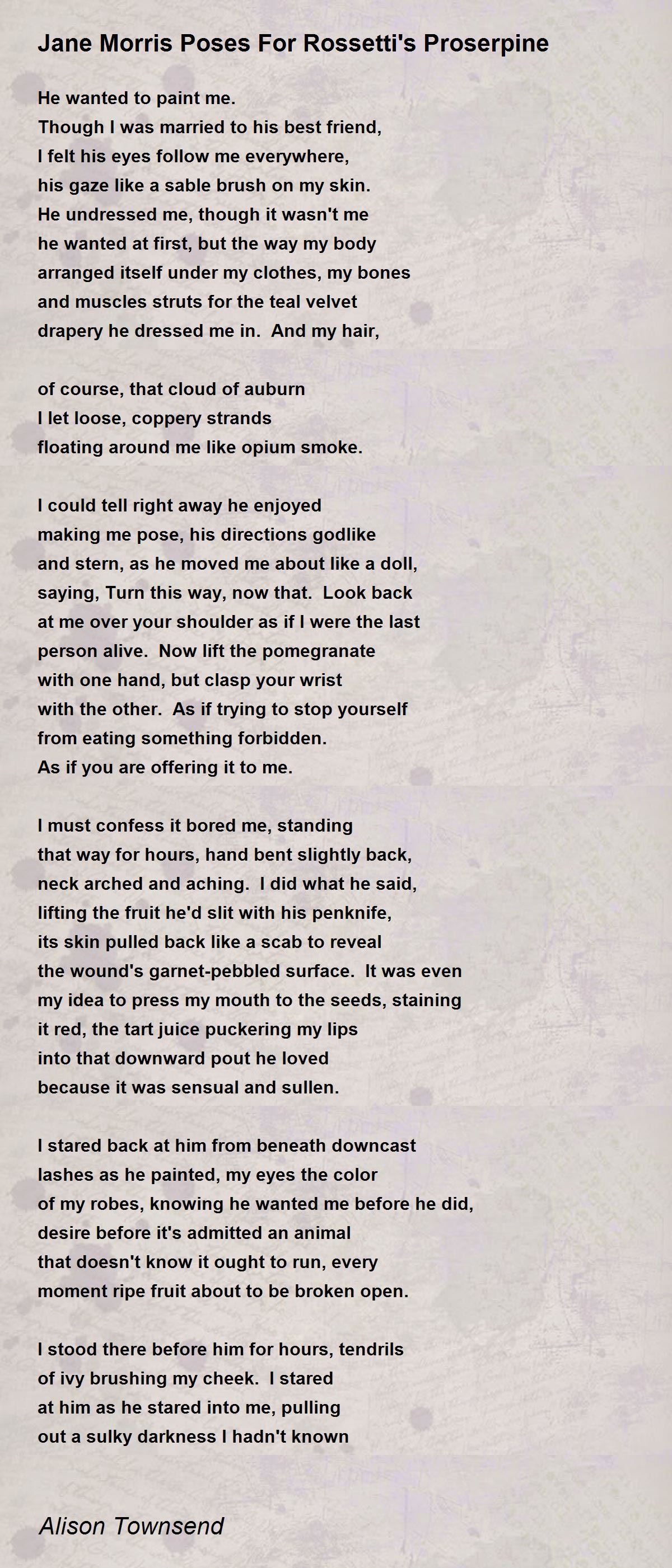 Jane Morris Poses For Rossetti's Proserpine

He wanted to paint me.
Though I was married to his best friend,
I felt his eyes follow me everywhere,
his gaze like a sable brush on my skin.
He undressed me, though it wasn't me
he wanted at first, but the way my body
arranged itself under my clothes, my bones
and muscles struts for the teal velvet
drapery he dressed me in. And my hair,

of course, that cloud of auburn
I let loose, coppery strands
floating around me like opium smoke.

I could tell right away he enjoyed
making me pose, his directions godlike
and stern, as he moved me about like a doll,
saying, Turn this way, now that. Look back
at me over your shoulder as if I were the last
person alive. Now lift the pomegranate
with one hand, but clasp your wrist
with the other. As if trying to stop yourself
from eating something forbidden.
As if you are offering it to me.

I must confess it bored me, standing
that way for hours, hand bent slightly back,
neck arched and aching. I did what he said,
lifting the fruit he'd slit with his penknife,
its skin pulled back like a scab to reveal
the wound's garnet-pebbled surface. It was even
my idea to press my mouth to the seeds, staining
it red, the tart juice puckering my lips
into that downward pout he loved
because it was sensual and sullen.

I stared back at him from beneath downcast
lashes as he painted, my eyes the color
of my robes, knowing he wanted me before he did,
desire before it's admitted an animal
that doesn't know it ought to run, every
moment ripe fruit about to be broken open.

I stood there before him for hours, tendrils
of ivy brushing my cheek. I stared
at him as he stared into me, pulling
out a sulky darkness I hadn't known

Alison Townsend